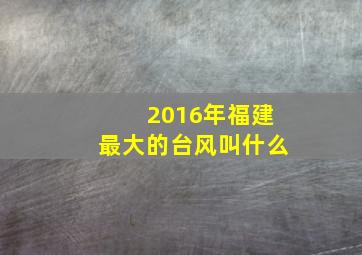 2016年福建
最大的台风叫什么